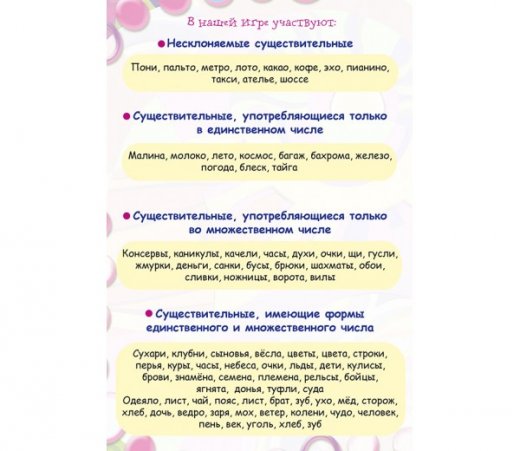 В нашей игре участвуют:

Несклоняемые существительные

Пони, пальто, метро, лото, какао, кофе, эхо, пианино, такси, ателье, шоссе

Существительные, употребляющиеся только в единственном числе

Малина, молоко, лето, космос, багаж, бахрома, железо, погода, блеск, тайга

Существительные, употребляющиеся только во множественном числе

Консервы, каникулы, качели, часы, духи, очки, щи, гусли, жмурки, деньги, санки, бусы, брюки, шахматы, обои, сливки, ножницы, ворота, вилы

Существительные, имеющие формы единственного и множественного числа

Сухари, клубни, сыновья, вёсла, цветы, цвета, строки, перья, куры, часы, небеса, очки, льды, дети, кулисы, брови, знамёна, семена, племена, рельсы, бойцы, ягнята, донья, туфли, суда
Одеяло, лист, чай, пояс, лист, брат, зуб, ухо, мёд, сторож, хлеб, дочь, ведро, заря, мох, ветер, колени, чудо, человек, пень, век, уголь, хлеб, зуб